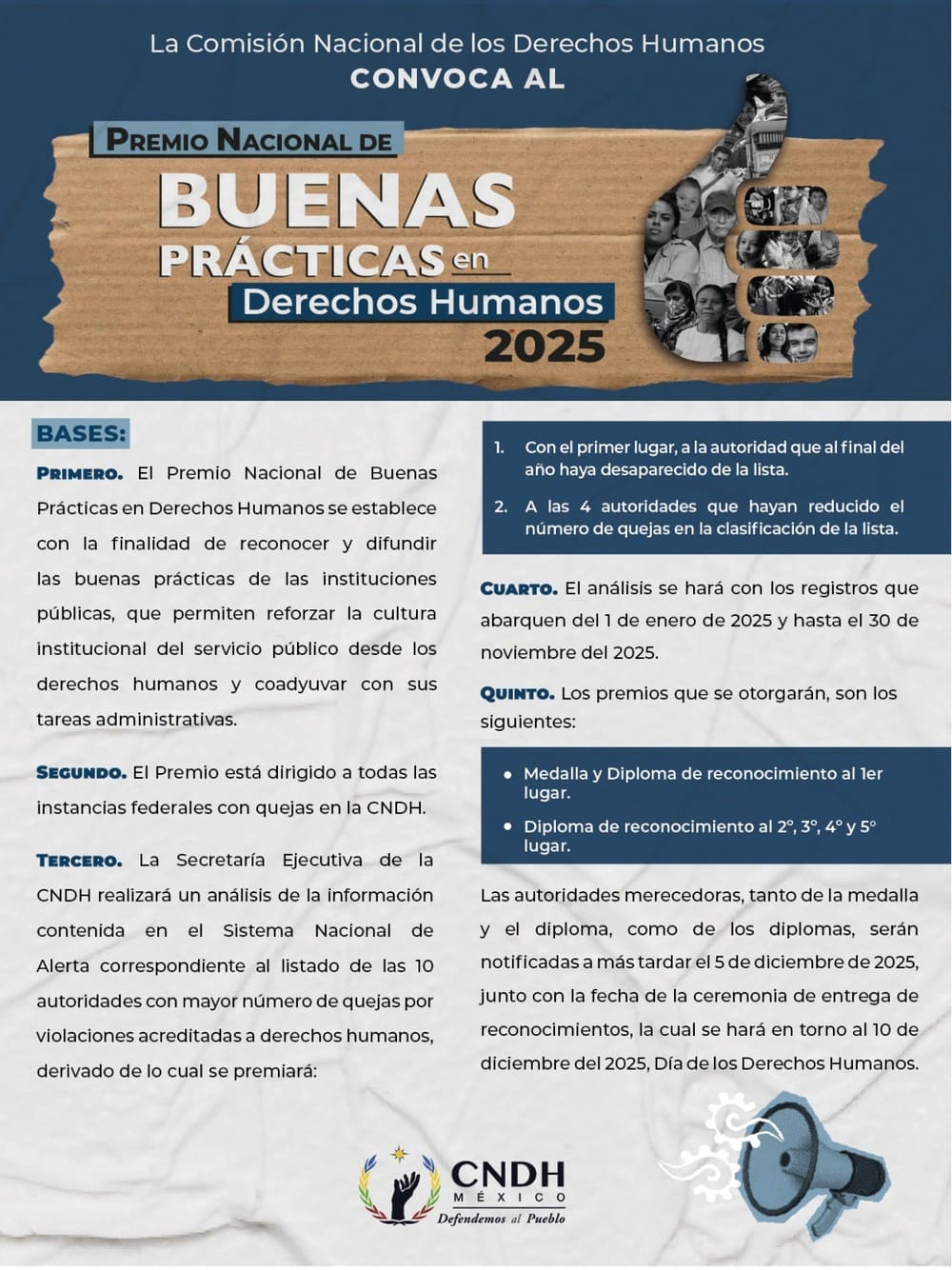 La Comisión Nacional de los Derechos Humanos
CONVOCA AL

PREMIO NACIONAL DE
BUENAS PRÁCTICAS en Derechos Humanos 2025

BASES:

PRIMERO. El Premio Nacional de Buenas Prácticas en Derechos Humanos se establece con la finalidad de reconocer y difundir las buenas prácticas de las instituciones públicas, que permiten reforzar la cultura institucional del servicio público desde los derechos humanos y coadyuvar con sus tareas administrativas.

SEGUNDO. El Premio está dirigido a todas las instancias federales con quejas en la CNDH.

TERCERO. La Secretaría Ejecutiva de la CNDH realizará un análisis de la información contenida en el Sistema Nacional de Alerta correspondiente al listado de las 10 autoridades con mayor número de quejas por violaciones acreditadas a derechos humanos, derivado de lo cual se premiará:

1. Con el primer lugar, a la autoridad que al final del año haya desaparecido de la lista.
2. A las 4 autoridades que hayan reducido el número de quejas en la clasificación de la lista.

CUARTO. El análisis se hará con los registros que abarquen del 1 de enero de 2025 y hasta el 30 de noviembre del 2025.

QUINTO. Los premios que se otorgarán, son los siguientes:

• Medalla y Diploma de reconocimiento al 1er lugar.
• Diploma de reconocimiento al 2°, 3°, 4° y 5° lugar.

Las autoridades merecedoras, tanto de la medalla y el diploma, como de los diplomas, serán notificadas a más tardar el 5 de diciembre de 2025, junto con la fecha de la ceremonia de entrega de reconocimientos, la cual se hará en torno al 10 de diciembre del 2025, Día de los Derechos Humanos.

CNDH
MÉXICO
Defendemos al Pueblo